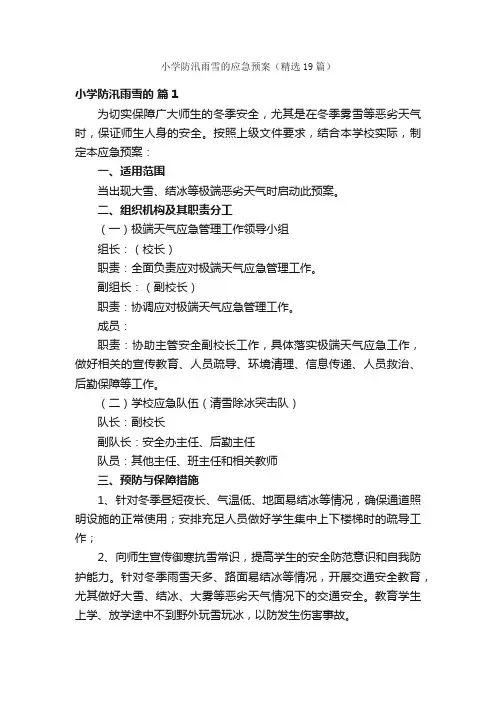 小学防汛雨雪的应急预案（精选19篇）

小学防汛雨雪的 篇1

为切实保障广大师生的冬季安全，尤其是在冬季雾雪等恶劣天气时，保证师生人身的安全。按照上级文件要求，结合本学校实际，制定本应急预案：

一、适用范围

当出现大雪、结冰等极端恶劣天气时启动此预案。

二、组织机构及其职责分工

（一）极端天气应急管理工作领导小组

组长：（校长）

职责：全面负责应对极端天气应急管理工作。

副组长：（副校长）

职责：协调应对极端天气应急管理工作。

成员：

职责：协助主管安全副校长工作，具体落实极端天气应急工作，做好相关的宣传教育、人员疏导、环境清理、信息传递、人员救治、后勤保障等工作。

（二）学校应急队伍（清雪除冰突击队）

队长：副校长

副队长：安全办主任、后勤主任

队员：其他主任、班主任和相关教师

三、预防与保障措施

1、针对冬季昼短夜长、气温低、地面易结冰等情况，确保通道照明设施的正常使用；安排充足人员做好学生集中上下楼梯时的疏导工作；

2、向师生宣传御寒抗雪常识，提高学生的安全防范意识和自我防护能力。针对冬季雨雪天多、路面易结冰等情况，开展交通安全教育，尤其做好大雪、结冰、大雾等恶劣天气情况下的交通安全。教育学生上学、放学途中不到野外玩雪玩冰，以防发生伤害事故。